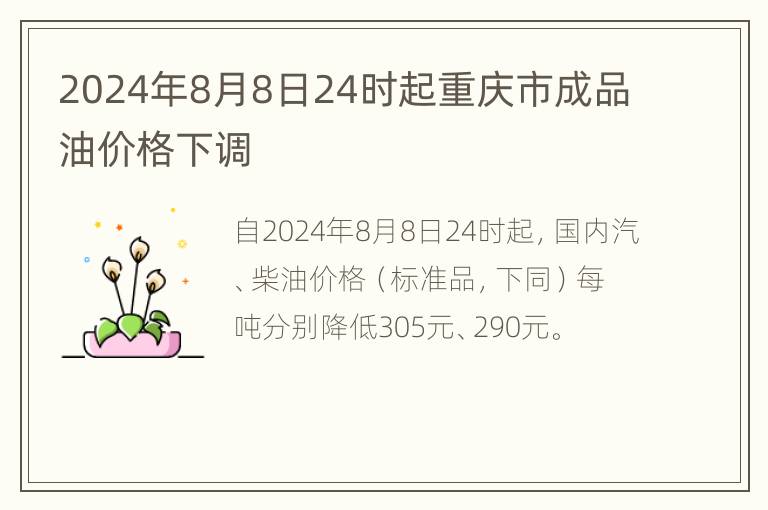 2024年8月8日24时起重庆市成品油价格下调

自2024年8月8日24时起，国内汽、柴油价格（标准品，下同）每吨分别降低305元、290元。